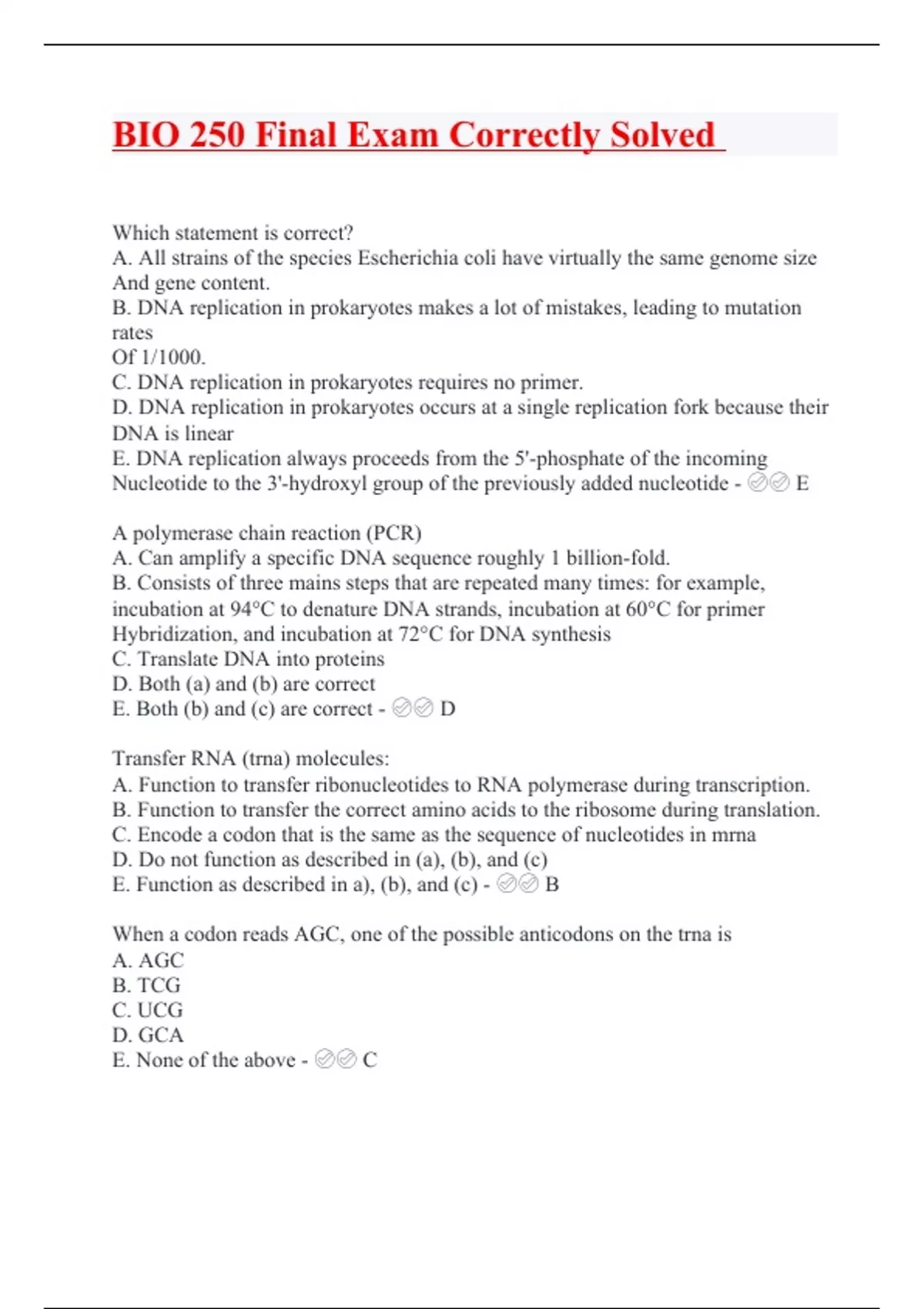 BIO 250 Final Exam Correctly Solved

Which statement is correct?
A. All strains of the species Escherichia coli have virtually the same genome size And gene content.
B. DNA replication in prokaryotes makes a lot of mistakes, leading to mutation rates
Of 1/1000.
C. DNA replication in prokaryotes requires no primer.
D. DNA replication in prokaryotes occurs at a single replication fork because their DNA is linear
E. DNA replication always proceeds from the 5'-phosphate of the incoming Nucleotide to the 3'-hydroxyl group of the previously added nucleotide - ✅✅ E

A polymerase chain reaction (PCR)
A. Can amplify a specific DNA sequence roughly 1 billion-fold.
B. Consists of three mains steps that are repeated many times: for example, incubation at 94°C to denature DNA strands, incubation at 60°C for primer Hybridization, and incubation at 72°C for DNA synthesis
C. Translate DNA into proteins
D. Both (a) and (b) are correct
E. Both (b) and (c) are correct - ✅✅ D

Transfer RNA (trna) molecules:
A. Function to transfer ribonucleotides to RNA polymerase during transcription.
B. Function to transfer the correct amino acids to the ribosome during translation.
C. Encode a codon that is the same as the sequence of nucleotides in mrna
D. Do not function as described in (a), (b), and (c)
E. Function as described in a), (b), and (c) - ✅✅ B

When a codon reads AGC, one of the possible anticodons on the trna is
A. AGC
B. TCG
C. UCG
D. GCA
E. None of the above - ✅✅ C